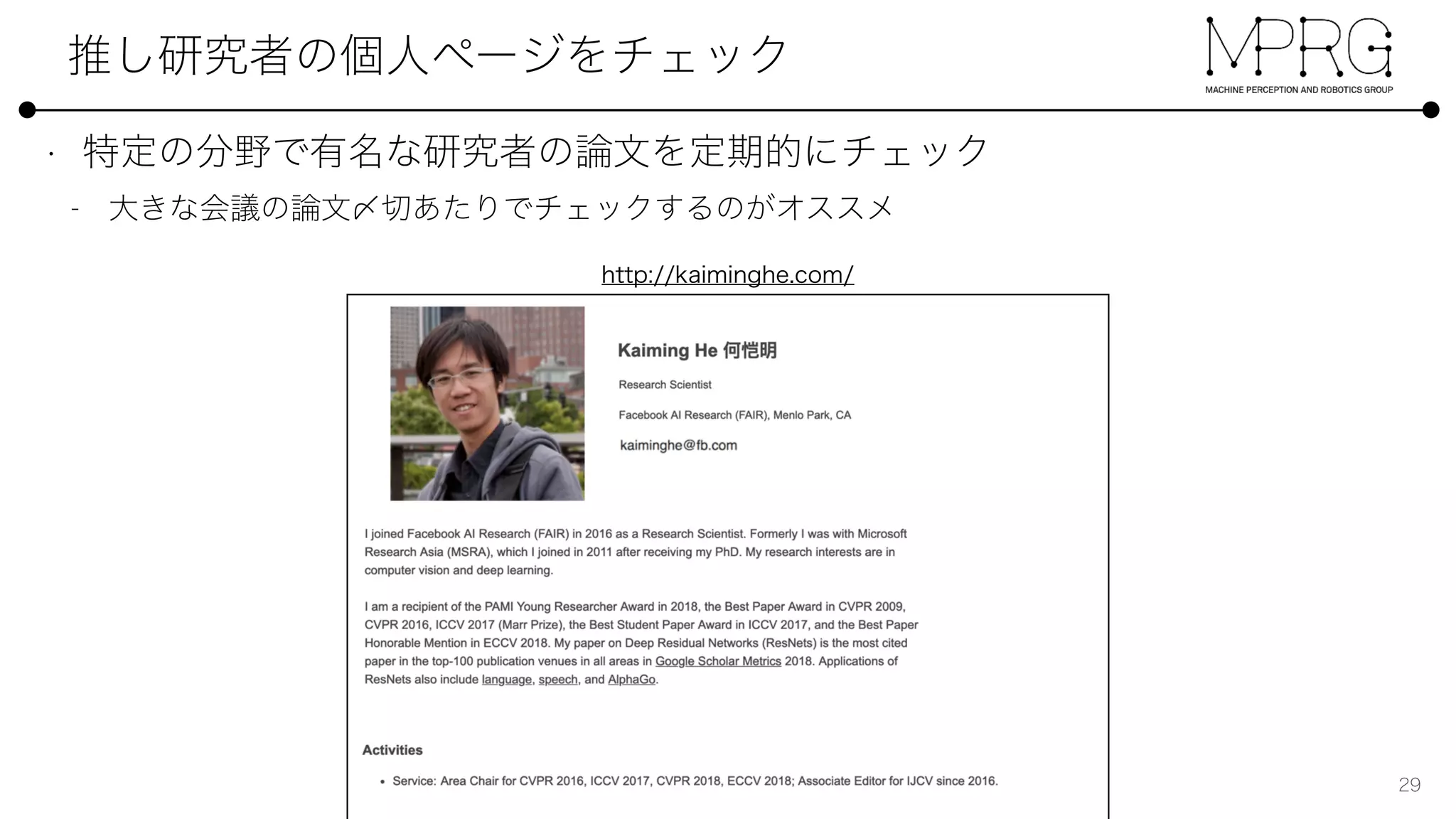 推し研究者の個人ページをチェック

MPRG
MACHINE PERCEPTION AND ROBOTICS GROUP

· 特定の分野で有名な研究者の論文を定期的にチェック

- 大きな会議の論文〆切あたりでチェックするのがオススメ

http://kaiminghe.com/

Kaiming He 何恺明

Research Scientist

Facebook AI Research (FAIR), Menlo Park, CA

kaiminghe@fb.com

I joined Facebook AI Research (FAIR) in 2016 as a Research Scientist. Formerly I was with Microsoft Research Asia (MSRA), which I joined in 2011 after receiving my PhD. My research interests are in computer vision and deep learning.

I am a recipient of the PAMI Young Researcher Award in 2018, the Best Paper Award in CVPR 2009, CVPR 2016, ICCV 2017 (Marr Prize), the Best Student Paper Award in ICCV 2017, and the Best Paper Honorable Mention in ECCV 2018. My paper on Deep Residual Networks (ResNets) is the most cited paper in the top-100 publication venues in all areas in Google Scholar Metrics 2018. Applications of ResNets also include language, speech, and AlphaGo.

Activities

• Service: Area Chair for CVPR 2016, ICCV 2017, CVPR 2018, ECCV 2018; Associate Editor for IJCV since 2016.

29